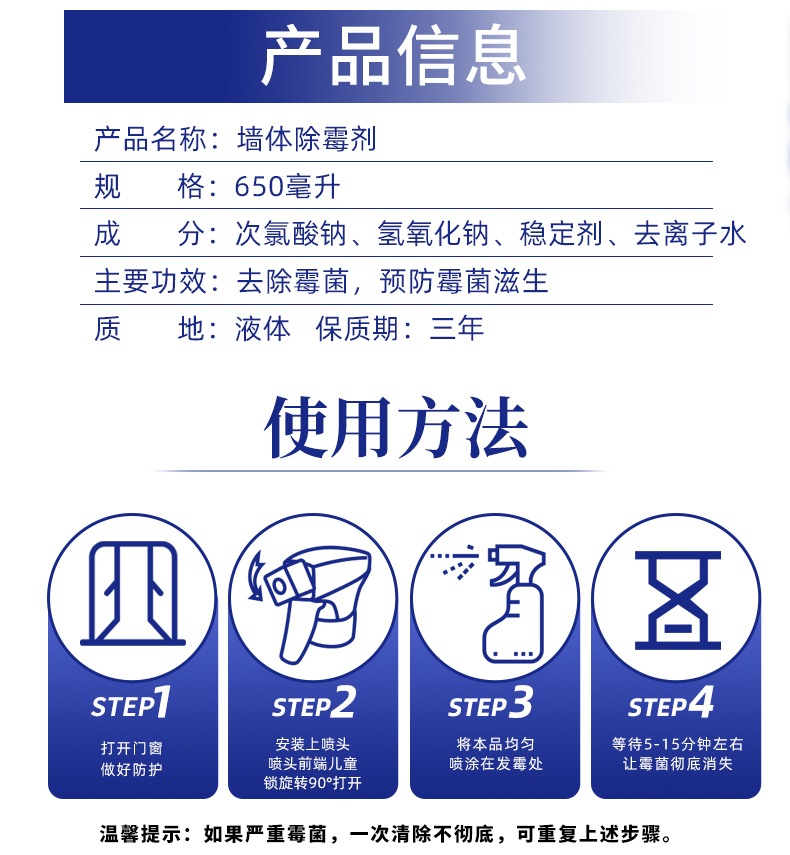 产品信息

产品名称：墙体除霉剂

规　　格：650毫升

成　　分：次氯酸钠、氢氧化钠、稳定剂、去离子水

主要功效：去除霉菌，预防霉菌滋生

质　　地：液体　保质期：三年

使用方法

STEP1
打开门窗
做好防护

STEP2
安装上喷头
喷头前端儿童
锁旋转90°打开

STEP3
将本品均匀
喷涂在发霉处

STEP4
等待5-15分钟左右
让霉菌彻底消失

温馨提示：如果严重霉菌，一次清除不彻底，可重复上述步骤。